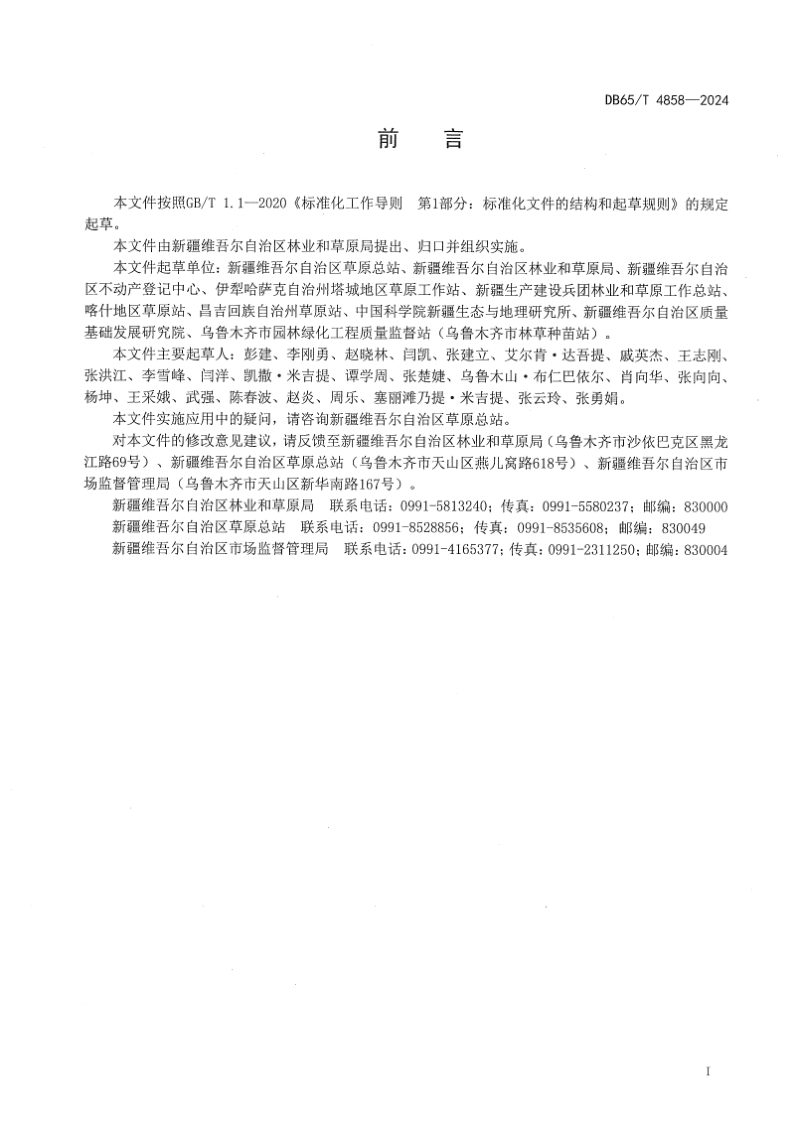 DB65/T 4858—2024

前　言

本文件按照GB/T 1.1—2020《标准化工作导则　第1部分：标准化文件的结构和起草规则》的规定起草。

本文件由新疆维吾尔自治区林业和草原局提出、归口并组织实施。

本文件起草单位：新疆维吾尔自治区草原总站、新疆维吾尔自治区林业和草原局、新疆维吾尔自治区不动产登记中心、伊犁哈萨克自治州塔城地区草原工作站、新疆生产建设兵团林业和草原工作总站、喀什地区草原站、昌吉回族自治州草原站、中国科学院新疆生态与地理研究所、新疆维吾尔自治区质量基础发展研究院、乌鲁木齐市园林绿化工程质量监督站（乌鲁木齐市林草种苗站）。

本文件主要起草人：彭建、李刚勇、赵晓林、闫凯、张建立、艾尔肯·达吾提、戚英杰、王志刚、张洪江、李雪峰、闫洋、凯撒·米吉提、谭学周、张楚婕、乌鲁木山·布仁巴依尔、肖向华、张向向、杨坤、王采娥、武强、陈春波、赵炎、周乐、塞丽滩乃提·米吉提、张云玲、张勇娟。

本文件实施应用中的疑问，请咨询新疆维吾尔自治区草原总站。

对本文件的修改意见建议，请反馈至新疆维吾尔自治区林业和草原局（乌鲁木齐市沙依巴克区黑龙江路69号）、新疆维吾尔自治区草原总站（乌鲁木齐市天山区燕儿窝路618号）、新疆维吾尔自治区市场监督管理局（乌鲁木齐市天山区新华南路167号）。

新疆维吾尔自治区林业和草原局　联系电话：0991-5813240；传真：0991-5580237；邮编：830000

新疆维吾尔自治区草原总站　联系电话：0991-8528856；传真：0991-8535608；邮编：830049

新疆维吾尔自治区市场监督管理局　联系电话：0991-4165377；传真：0991-2311250；邮编：830004

I